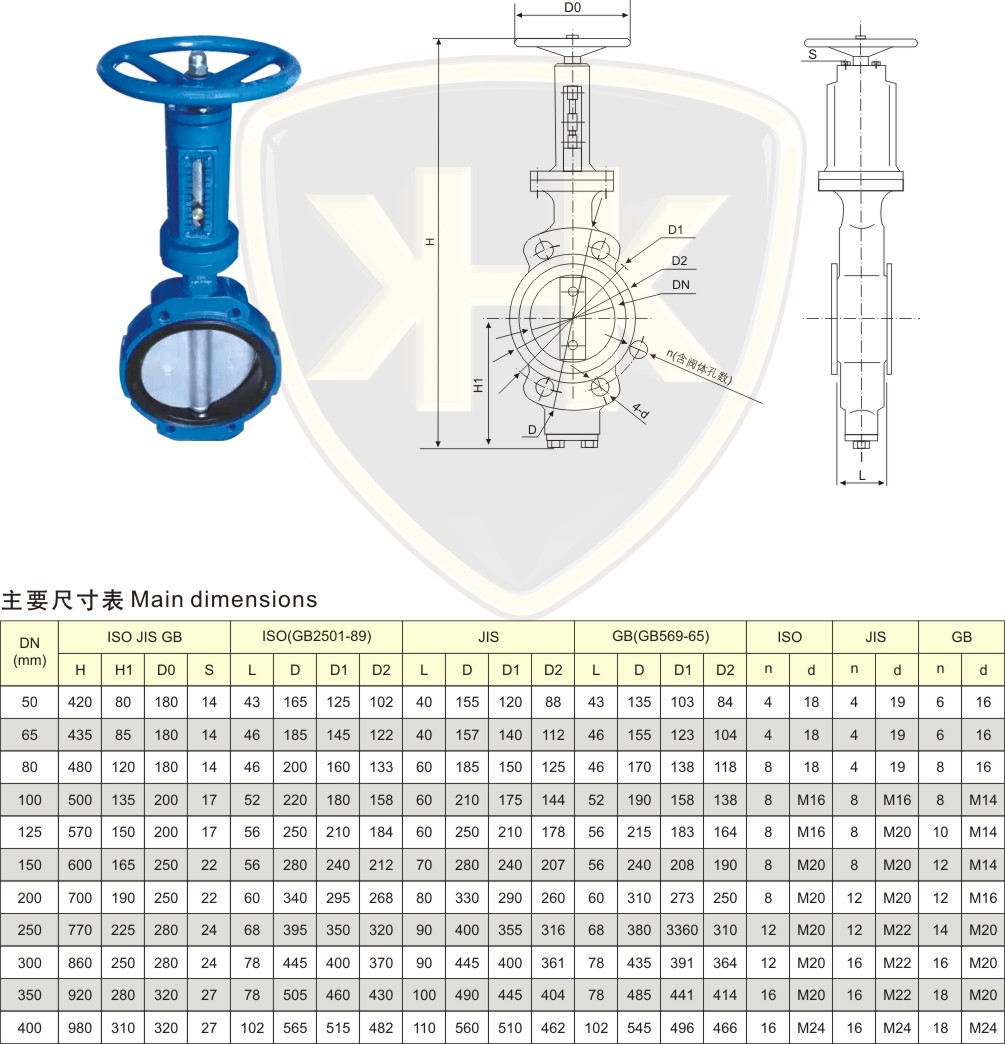 D0

S

H

D1

D2

DN

n(含阀体孔数)

H1

4-d

D

L

主要尺寸表 Main dimensions

| DN (mm) | ISO JIS GB | | | | ISO(GB2501-89) | | | | JIS | | | | GB(GB569-65) | | | | ISO | | JIS | | GB | |
|---|---|---|---|---|---|---|---|---|---|---|---|---|---|---|---|---|---|---|---|---|---|---|
| | H | H1 | D0 | S | L | D | D1 | D2 | L | D | D1 | D2 | L | D | D1 | D2 | n | d | n | d | n | d |
| 50 | 420 | 80 | 180 | 14 | 43 | 165 | 125 | 102 | 40 | 155 | 120 | 88 | 43 | 135 | 103 | 84 | 4 | 18 | 4 | 19 | 6 | 16 |
| 65 | 435 | 85 | 180 | 14 | 46 | 185 | 145 | 122 | 40 | 157 | 140 | 112 | 46 | 155 | 123 | 104 | 4 | 18 | 4 | 19 | 6 | 16 |
| 80 | 480 | 120 | 180 | 14 | 46 | 200 | 160 | 133 | 60 | 185 | 150 | 125 | 46 | 170 | 138 | 118 | 8 | 18 | 4 | 19 | 8 | 16 |
| 100 | 500 | 135 | 200 | 17 | 52 | 220 | 180 | 158 | 60 | 210 | 175 | 144 | 52 | 190 | 158 | 138 | 8 | M16 | 8 | M16 | 8 | M14 |
| 125 | 570 | 150 | 200 | 17 | 56 | 250 | 210 | 184 | 60 | 250 | 210 | 178 | 56 | 215 | 183 | 164 | 8 | M16 | 8 | M20 | 10 | M14 |
| 150 | 600 | 165 | 250 | 22 | 56 | 280 | 240 | 212 | 70 | 280 | 240 | 207 | 56 | 240 | 208 | 190 | 8 | M20 | 8 | M20 | 12 | M14 |
| 200 | 700 | 190 | 250 | 22 | 60 | 340 | 295 | 268 | 80 | 330 | 290 | 260 | 60 | 310 | 273 | 250 | 8 | M20 | 12 | M20 | 12 | M16 |
| 250 | 770 | 225 | 280 | 24 | 68 | 395 | 350 | 320 | 90 | 400 | 355 | 316 | 68 | 380 | 3360 | 310 | 12 | M20 | 12 | M22 | 14 | M20 |
| 300 | 860 | 250 | 280 | 24 | 78 | 445 | 400 | 370 | 90 | 445 | 400 | 361 | 78 | 435 | 391 | 364 | 12 | M20 | 16 | M22 | 16 | M20 |
| 350 | 920 | 280 | 320 | 27 | 78 | 505 | 460 | 430 | 100 | 490 | 445 | 404 | 78 | 485 | 441 | 414 | 16 | M20 | 16 | M22 | 18 | M20 |
| 400 | 980 | 310 | 320 | 27 | 102 | 565 | 515 | 482 | 110 | 560 | 510 | 462 | 102 | 545 | 496 | 466 | 16 | M24 | 16 | M24 | 18 | M24 |